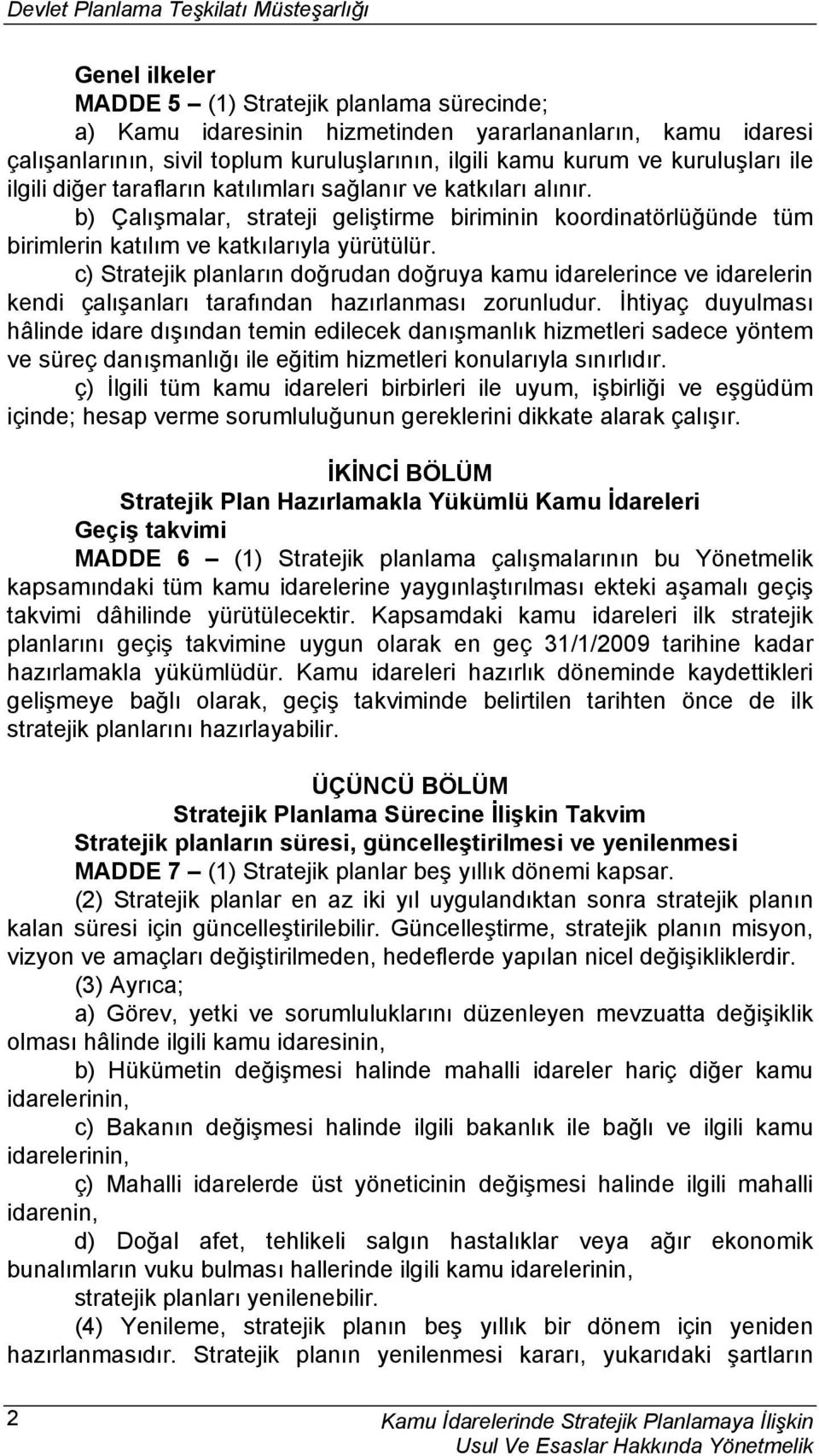 Devlet Planlama Teşkilatı Müsteşarlığı

Genel ilkeler
MADDE 5 – (1) Stratejik planlama sürecinde;
a) Kamu idaresinin hizmetinden yararlananların, kamu idaresi çalışanlarının, sivil toplum kuruluşlarının, ilgili kamu kurum ve kuruluşları ile ilgili diğer tarafların katılımları sağlanır ve katkıları alınır.
b) Çalışmalar, strateji geliştirme biriminin koordinatörlüğünde tüm birimlerin katılım ve katkılarıyla yürütülür.
c) Stratejik planların doğrudan doğruya kamu idarelerince ve idarelerin kendi çalışanları tarafından hazırlanması zorunludur. İhtiyaç duyulması hâlinde idare dışından temin edilecek danışmanlık hizmetleri sadece yöntem ve süreç danışmanlığı ile eğitim hizmetleri konularıyla sınırlıdır.
ç) İlgili tüm kamu idareleri birbirleri ile uyum, işbirliği ve eşgüdüm içinde; hesap verme sorumluluğunun gereklerini dikkate alarak çalışır.

İKİNCİ BÖLÜM
Stratejik Plan Hazırlamakla Yükümlü Kamu İdareleri
Geçiş takvimi
MADDE 6 – (1) Stratejik planlama çalışmalarının bu Yönetmelik kapsamındaki tüm kamu idarelerine yaygınlaştırılması ekteki aşamalı geçiş takvimi dâhilinde yürütülecektir. Kapsamdaki kamu idareleri ilk stratejik planlarını geçiş takvimine uygun olarak en geç 31/1/2009 tarihine kadar hazırlamakla yükümlüdür. Kamu idareleri hazırlık döneminde kaydettikleri gelişmeye bağlı olarak, geçiş takviminde belirtilen tarihten önce de ilk stratejik planlarını hazırlayabilir.

ÜÇÜNCÜ BÖLÜM
Stratejik Planlama Sürecine İlişkin Takvim
Stratejik planların süresi, güncelleştirilmesi ve yenilenmesi
MADDE 7 – (1) Stratejik planlar beş yıllık dönemi kapsar.
(2) Stratejik planlar en az iki yıl uygulandıktan sonra stratejik planın kalan süresi için güncelleştirilebilir. Güncelleştirme, stratejik planın misyon, vizyon ve amaçları değiştirilmeden, hedeflerde yapılan nicel değişikliklerdir.
(3) Ayrıca;
a) Görev, yetki ve sorumluluklarını düzenleyen mevzuatta değişiklik olması hâlinde ilgili kamu idaresinin,
b) Hükümetin değişmesi halinde mahalli idareler hariç diğer kamu idarelerinin,
c) Bakanın değişmesi halinde ilgili bakanlık ile bağlı ve ilgili kamu idarelerinin,
ç) Mahalli idarelerde üst yöneticinin değişmesi halinde ilgili mahalli idarenin,
d) Doğal afet, tehlikeli salgın hastalıklar veya ağır ekonomik bunalımların vuku bulması hallerinde ilgili kamu idarelerinin,
stratejik planları yenilenebilir.
(4) Yenileme, stratejik planın beş yıllık bir dönem için yeniden hazırlanmasıdır. Stratejik planın yenilenmesi kararı, yukarıdaki şartların

2
Kamu İdarelerinde Stratejik Planlamaya İlişkin Usul Ve Esaslar Hakkında Yönetmelik